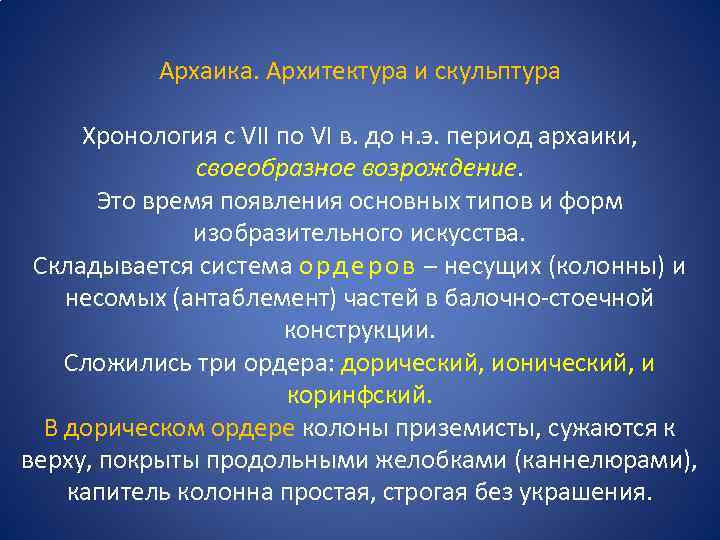 Архаика. Архитектура и скульптура

Хронология с VII по VI в. до н.э. период архаики, своеобразное возрождение.
Это время появления основных типов и форм изобразительного искусства.
Складывается система ордеров – несущих (колонны) и несомых (антаблемент) частей в балочно-стоечной конструкции.
Сложились три ордера: дорический, ионический, и коринфский.
В дорическом ордере колоны приземисты, сужаются к верху, покрыты продольными желобками (каннелюрами), капитель колонна простая, строгая без украшения.